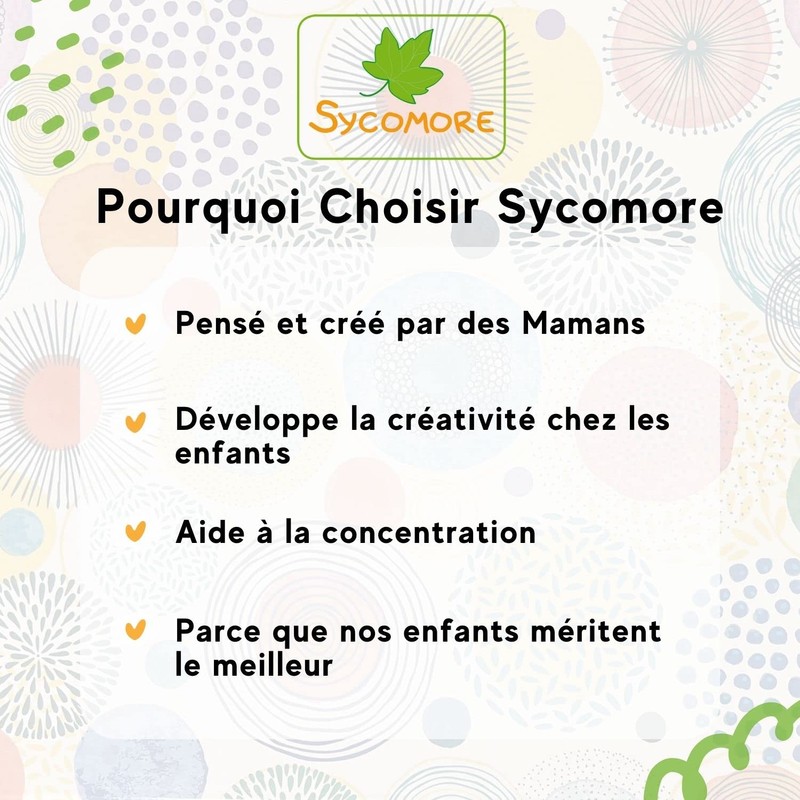 SYCOMORE

Pourquoi Choisir Sycomore

Pensé et créé par des Mamans

Développe la créativité chez les enfants

Aide à la concentration

Parce que nos enfants méritent le meilleur